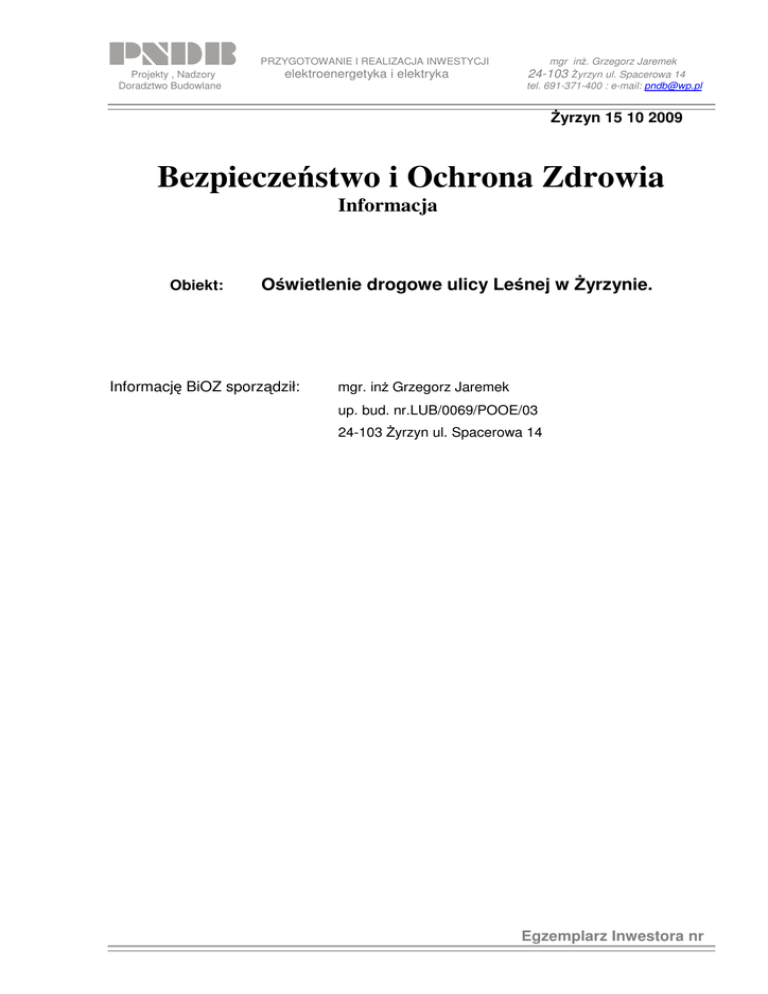 PNDB
Projekty , Nadzory
Doradztwo Budowlane

PRZYGOTOWANIE I REALIZACJA INWESTYCJI
elektroenergetyka i elektryka

mgr inż. Grzegorz Jaremek
24-103 Żyrzyn ul. Spacerowa 14
tel. 691-371-400 : e-mail: pndb@wp.pl

Żyrzyn 15 10 2009

Bezpieczeństwo i Ochrona Zdrowia
Informacja

Obiekt: Oświetlenie drogowe ulicy Leśnej w Żyrzynie.

Informację BiOZ sporządził: mgr. inż Grzegorz Jaremek
up. bud. nr.LUB/0069/POOE/03
24-103 Żyrzyn ul. Spacerowa 14

Egzemplarz Inwestora nr